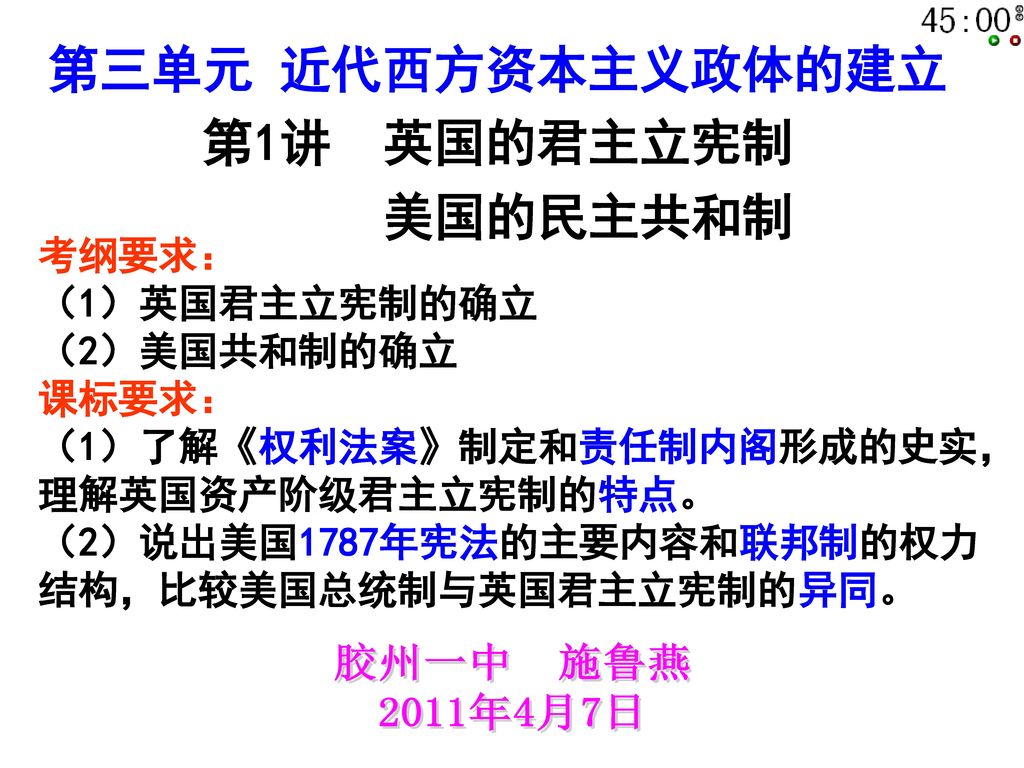 45:00

第三单元 近代西方资本主义政体的建立

第1讲　英国的君主立宪制

美国的民主共和制

考纲要求：
（1）英国君主立宪制的确立
（2）美国共和制的确立

课标要求：
（1）了解《权利法案》制定和责任制内阁形成的史实，理解英国资产阶级君主立宪制的特点。
（2）说出美国1787年宪法的主要内容和联邦制的权力结构，比较美国总统制与英国君主立宪制的异同。

胶州一中　施鲁燕
2011年4月7日